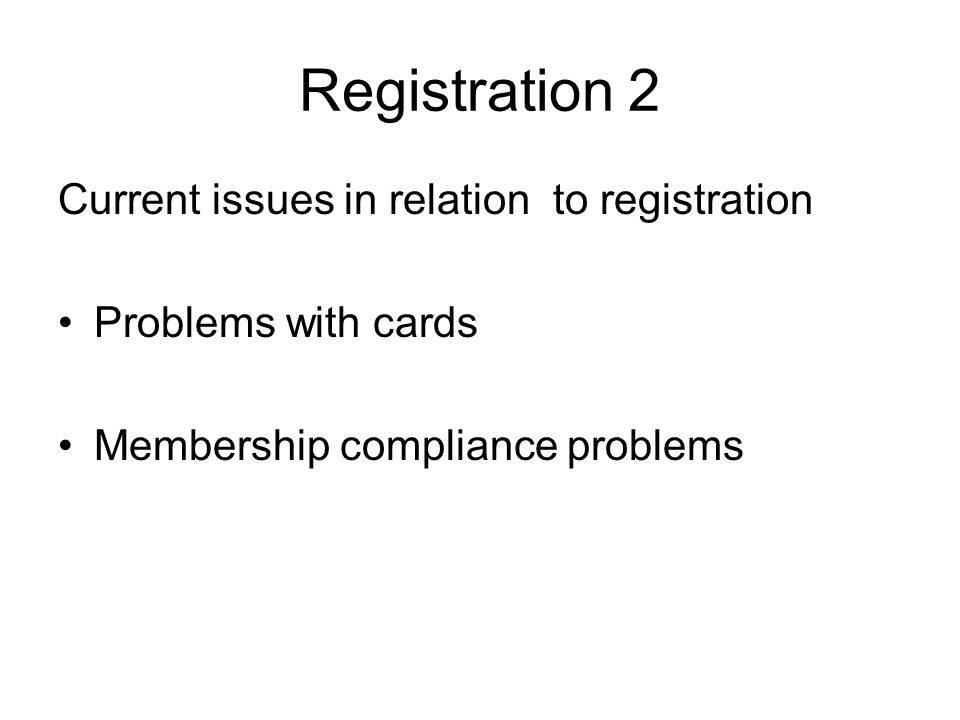 Registration 2

Current issues in relation to registration

• Problems with cards

• Membership compliance problems